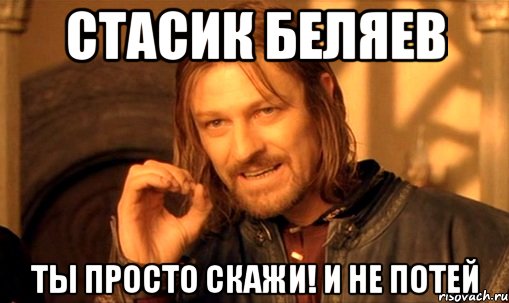 СТАСИК БЕЛЯЕВ

ТЫ ПРОСТО СКАЖИ! И НЕ ПОТЕЙ

risovach.ru